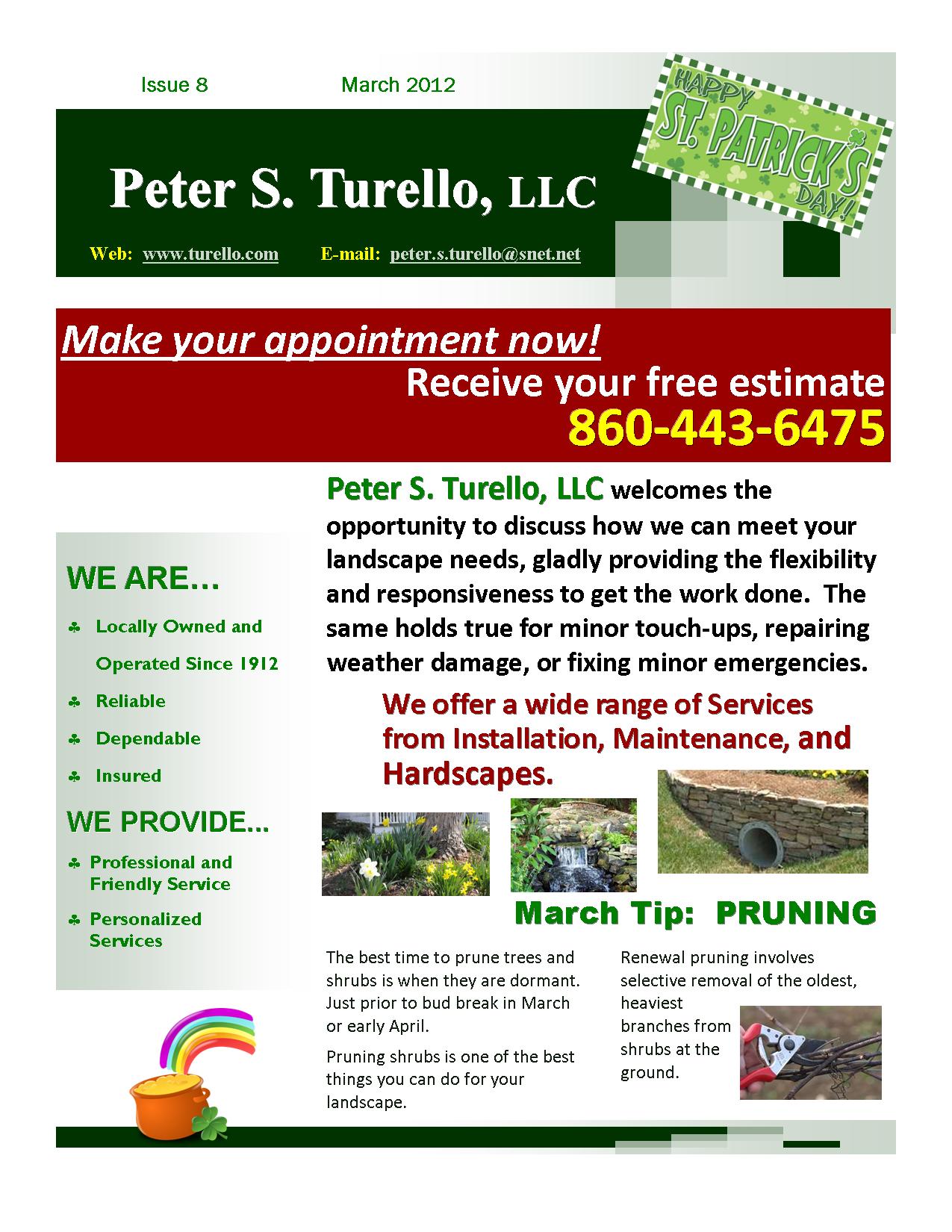 Issue 8 March 2012

HAPPY ST. PATRICK'S DAY!

Peter S. Turello, LLC

Web: www.turello.com E-mail: peter.s.turello@snet.net

Make your appointment now!

Receive your free estimate

860-443-6475

WE ARE…

♣ Locally Owned and Operated Since 1912

♣ Reliable

♣ Dependable

♣ Insured

WE PROVIDE...

♣ Professional and Friendly Service

♣ Personalized Services

Peter S. Turello, LLC welcomes the opportunity to discuss how we can meet your landscape needs, gladly providing the flexibility and responsiveness to get the work done. The same holds true for minor touch-ups, repairing weather damage, or fixing minor emergencies.

We offer a wide range of Services from Installation, Maintenance, and Hardscapes.

March Tip: PRUNING

The best time to prune trees and shrubs is when they are dormant. Just prior to bud break in March or early April.

Pruning shrubs is one of the best things you can do for your landscape.

Renewal pruning involves selective removal of the oldest, heaviest branches from shrubs at the ground.